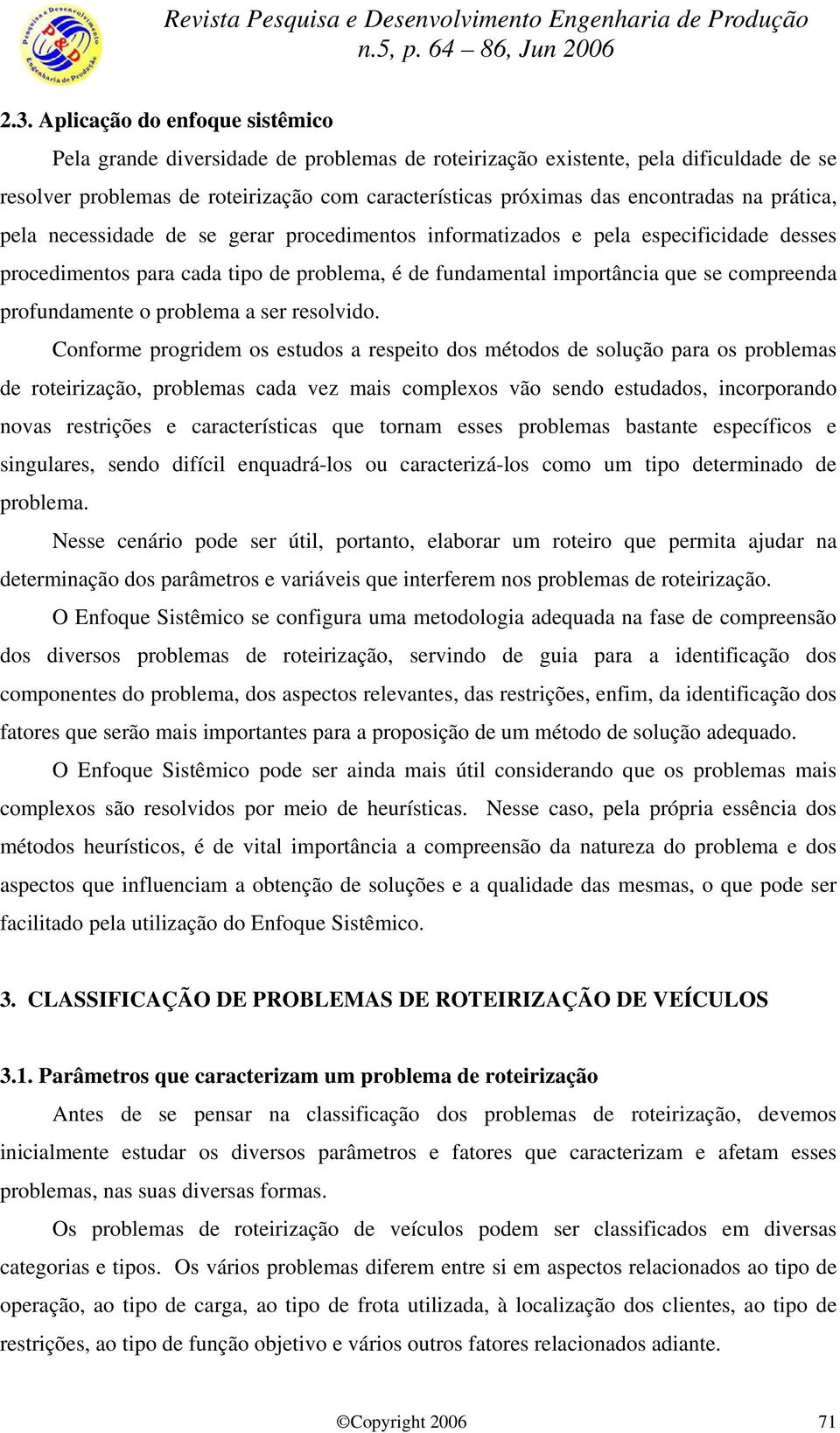 Pesquisa e Desenvolvimento P&D Engenharia de Produção

Revista Pesquisa e Desenvolvimento Engenharia de Produção
n.5, p. 64 – 86, Jun 2006

2.3. Aplicação do enfoque sistêmico

Pela grande diversidade de problemas de roteirização existente, pela dificuldade de se resolver problemas de roteirização com características próximas das encontradas na prática, pela necessidade de se gerar procedimentos informatizados e pela especificidade desses procedimentos para cada tipo de problema, é de fundamental importância que se compreenda profundamente o problema a ser resolvido.

Conforme progridem os estudos a respeito dos métodos de solução para os problemas de roteirização, problemas cada vez mais complexos vão sendo estudados, incorporando novas restrições e características que tornam esses problemas bastante específicos e singulares, sendo difícil enquadrá-los ou caracterizá-los como um tipo determinado de problema.

Nesse cenário pode ser útil, portanto, elaborar um roteiro que permita ajudar na determinação dos parâmetros e variáveis que interferem nos problemas de roteirização.

O Enfoque Sistêmico se configura uma metodologia adequada na fase de compreensão dos diversos problemas de roteirização, servindo de guia para a identificação dos componentes do problema, dos aspectos relevantes, das restrições, enfim, da identificação dos fatores que serão mais importantes para a proposição de um método de solução adequado.

O Enfoque Sistêmico pode ser ainda mais útil considerando que os problemas mais complexos são resolvidos por meio de heurísticas. Nesse caso, pela própria essência dos métodos heurísticos, é de vital importância a compreensão da natureza do problema e dos aspectos que influenciam a obtenção de soluções e a qualidade das mesmas, o que pode ser facilitado pela utilização do Enfoque Sistêmico.

3. CLASSIFICAÇÃO DE PROBLEMAS DE ROTEIRIZAÇÃO DE VEÍCULOS

3.1. Parâmetros que caracterizam um problema de roteirização

Antes de se pensar na classificação dos problemas de roteirização, devemos inicialmente estudar os diversos parâmetros e fatores que caracterizam e afetam esses problemas, nas suas diversas formas.

Os problemas de roteirização de veículos podem ser classificados em diversas categorias e tipos. Os vários problemas diferem entre si em aspectos relacionados ao tipo de operação, ao tipo de carga, ao tipo de frota utilizada, à localização dos clientes, ao tipo de restrições, ao tipo de função objetivo e vários outros fatores relacionados adiante.

©Copyright 2006 71